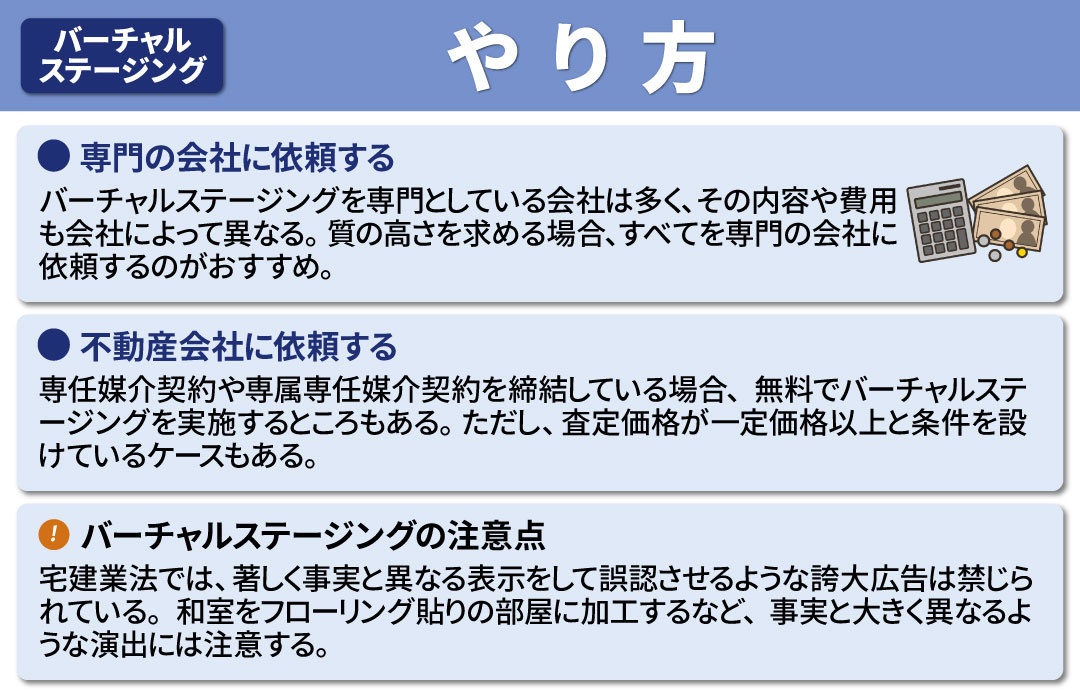 バーチャルステージング

やり方

● 専門の会社に依頼する
バーチャルステージングを専門としている会社は多く、その内容や費用も会社によって異なる。質の高さを求める場合、すべてを専門の会社に依頼するのがおすすめ。

● 不動産会社に依頼する
専任媒介契約や専属専任媒介契約を締結している場合、無料でバーチャルステージングを実施するところもある。ただし、査定価格が一定価格以上と条件を設けているケースもある。

! バーチャルステージングの注意点
宅建業法では、著しく事実と異なる表示をして誤認させるような誇大広告は禁じられている。和室をフローリング貼りの部屋に加工するなど、事実と大きく異なるような演出には注意する。